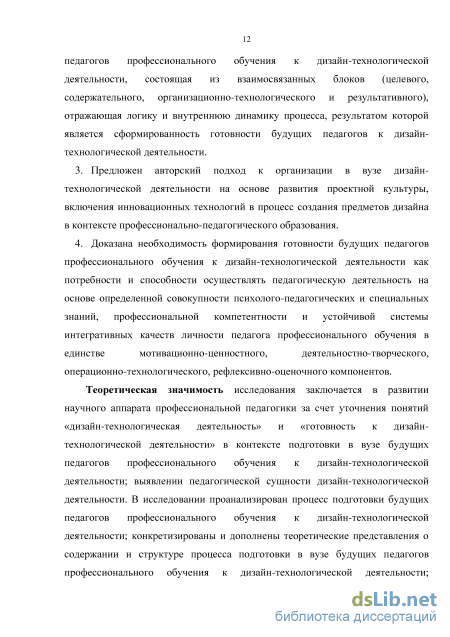 12

педагогов профессионального обучения к дизайн-технологической деятельности, состоящая из взаимосвязанных блоков (целевого, содержательного, организационно-технологического и результативного), отражающая логику и внутреннюю динамику процесса, результатом которой является сформированность готовности будущих педагогов к дизайн-технологической деятельности.

3. Предложен авторский подход к организации в вузе дизайн-технологической деятельности на основе развития проектной культуры, включения инновационных технологий в процесс создания предметов дизайна в контексте профессионально-педагогического образования.

4. Доказана необходимость формирования готовности будущих педагогов профессионального обучения к дизайн-технологической деятельности как потребности и способности осуществлять педагогическую деятельность на основе определенной совокупности психолого-педагогических и специальных знаний, профессиональной компетентности и устойчивой системы интегративных качеств личности педагога профессионального обучения в единстве мотивационно-ценностного, деятельностно-творческого, операционно-технологического, рефлексивно-оценочного компонентов.

Теоретическая значимость исследования заключается в развитии научного аппарата профессиональной педагогики за счет уточнения понятий «дизайн-технологическая деятельность» и «готовность к дизайн-технологической деятельности» в контексте подготовки в вузе будущих педагогов профессионального обучения к дизайн-технологической деятельности; выявлении педагогической сущности дизайн-технологической деятельности. В исследовании проанализирован процесс подготовки будущих педагогов профессионального обучения к дизайн-технологической деятельности; конкретизированы и дополнены теоретические представления о содержании и структуре процесса подготовки в вузе будущих педагогов профессионального обучения к дизайн-технологической деятельности;

dsLib.net
библиотека диссертаций